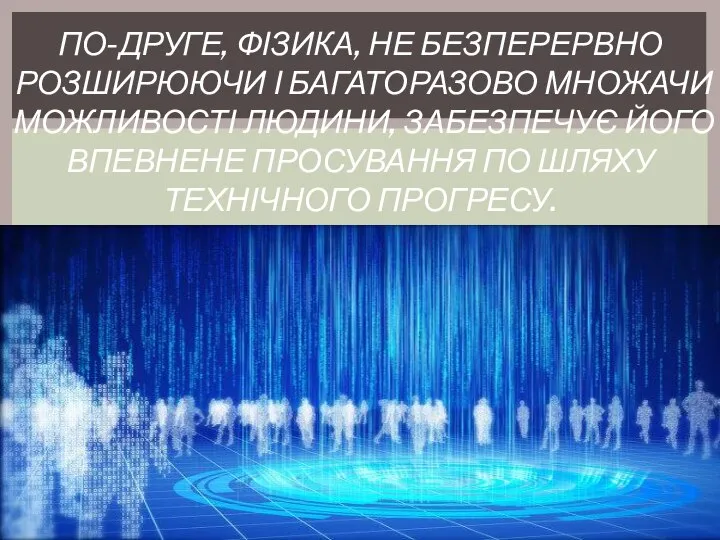 ПО-ДРУГЕ, ФІЗИКА, НЕ БЕЗПЕРЕРВНО РОЗШИРЮЮЧИ І БАГАТОРАЗОВО МНОЖАЧИ МОЖЛИВОСТІ ЛЮДИНИ, ЗАБЕЗПЕЧУЄ ЙОГО ВПЕВНЕНЕ ПРОСУВАННЯ ПО ШЛЯХУ ТЕХНІЧНОГО ПРОГРЕСУ.